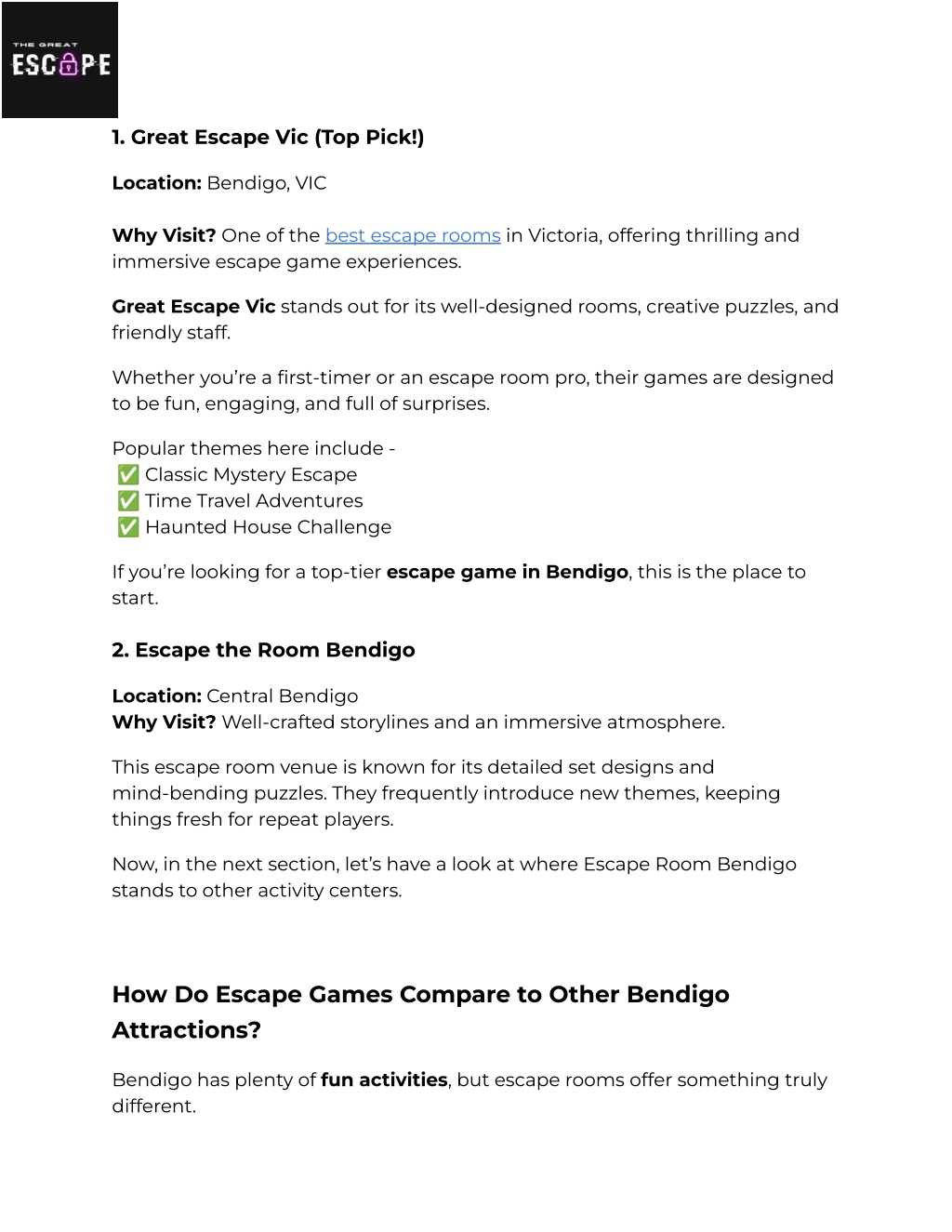 THE GREAT
ESCAPE

1. Great Escape Vic (Top Pick!)

Location: Bendigo, VIC

Why Visit? One of the best escape rooms in Victoria, offering thrilling and immersive escape game experiences.

Great Escape Vic stands out for its well-designed rooms, creative puzzles, and friendly staff.

Whether you're a first-timer or an escape room pro, their games are designed to be fun, engaging, and full of surprises.

Popular themes here include -
✅ Classic Mystery Escape
✅ Time Travel Adventures
✅ Haunted House Challenge

If you're looking for a top-tier escape game in Bendigo, this is the place to start.

2. Escape the Room Bendigo

Location: Central Bendigo
Why Visit? Well-crafted storylines and an immersive atmosphere.

This escape room venue is known for its detailed set designs and mind-bending puzzles. They frequently introduce new themes, keeping things fresh for repeat players.

Now, in the next section, let's have a look at where Escape Room Bendigo stands to other activity centers.

How Do Escape Games Compare to Other Bendigo Attractions?

Bendigo has plenty of fun activities, but escape rooms offer something truly different.